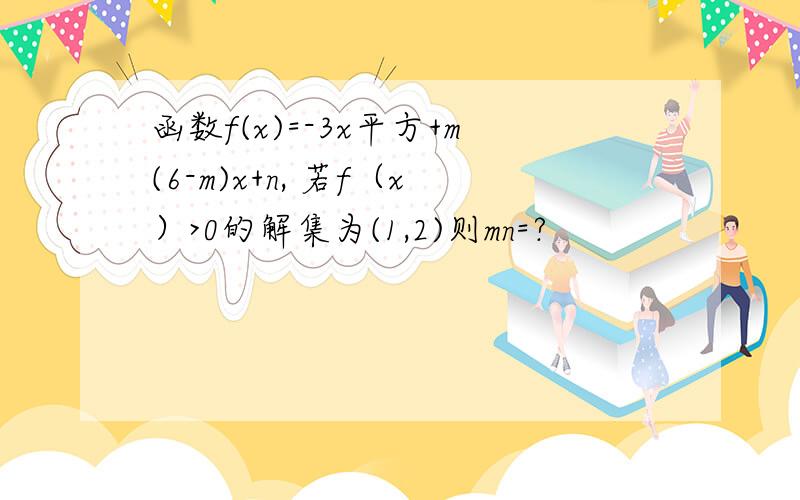 函数f(x)=-3x平方+m(6-m)x+n, 若f（x）>0的解集为(1,2)则mn=?